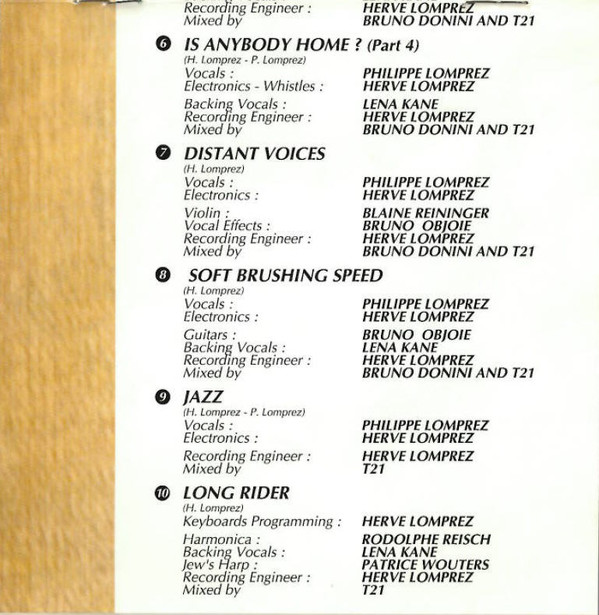 Recording Engineer : HERVE LOMPREZ
Mixed by BRUNO DONINI AND T21

❻ IS ANYBODY HOME ? (Part 4)
(H. Lomprez - P. Lomprez)
Vocals : PHILIPPE LOMPREZ
Electronics - Whistles : HERVE LOMPREZ
Backing Vocals : LENA KANE
Recording Engineer : HERVE LOMPREZ
Mixed by BRUNO DONINI AND T21

❼ DISTANT VOICES
(H. Lomprez)
Vocals : PHILIPPE LOMPREZ
Electronics : HERVE LOMPREZ
Violin : BLAINE REININGER
Vocal Effects : BRUNO OBJOIE
Recording Engineer : HERVE LOMPREZ
Mixed by BRUNO DONINI AND T21

❽ SOFT BRUSHING SPEED
(H. Lomprez)
Vocals : PHILIPPE LOMPREZ
Electronics : HERVE LOMPREZ
Guitars : BRUNO OBJOIE
Backing Vocals : LENA KANE
Recording Engineer : HERVE LOMPREZ
Mixed by BRUNO DONINI AND T21

❾ JAZZ
(H. Lomprez - P. Lomprez)
Vocals : PHILIPPE LOMPREZ
Electronics : HERVE LOMPREZ
Recording Engineer : HERVE LOMPREZ
Mixed by T21

❿ LONG RIDER
(H. Lomprez)
Keyboards Programming : HERVE LOMPREZ
Harmonica : RODOLPHE REISCH
Backing Vocals : LENA KANE
Jew's Harp : PATRICE WOUTERS
Recording Engineer : HERVE LOMPREZ
Mixed by T21